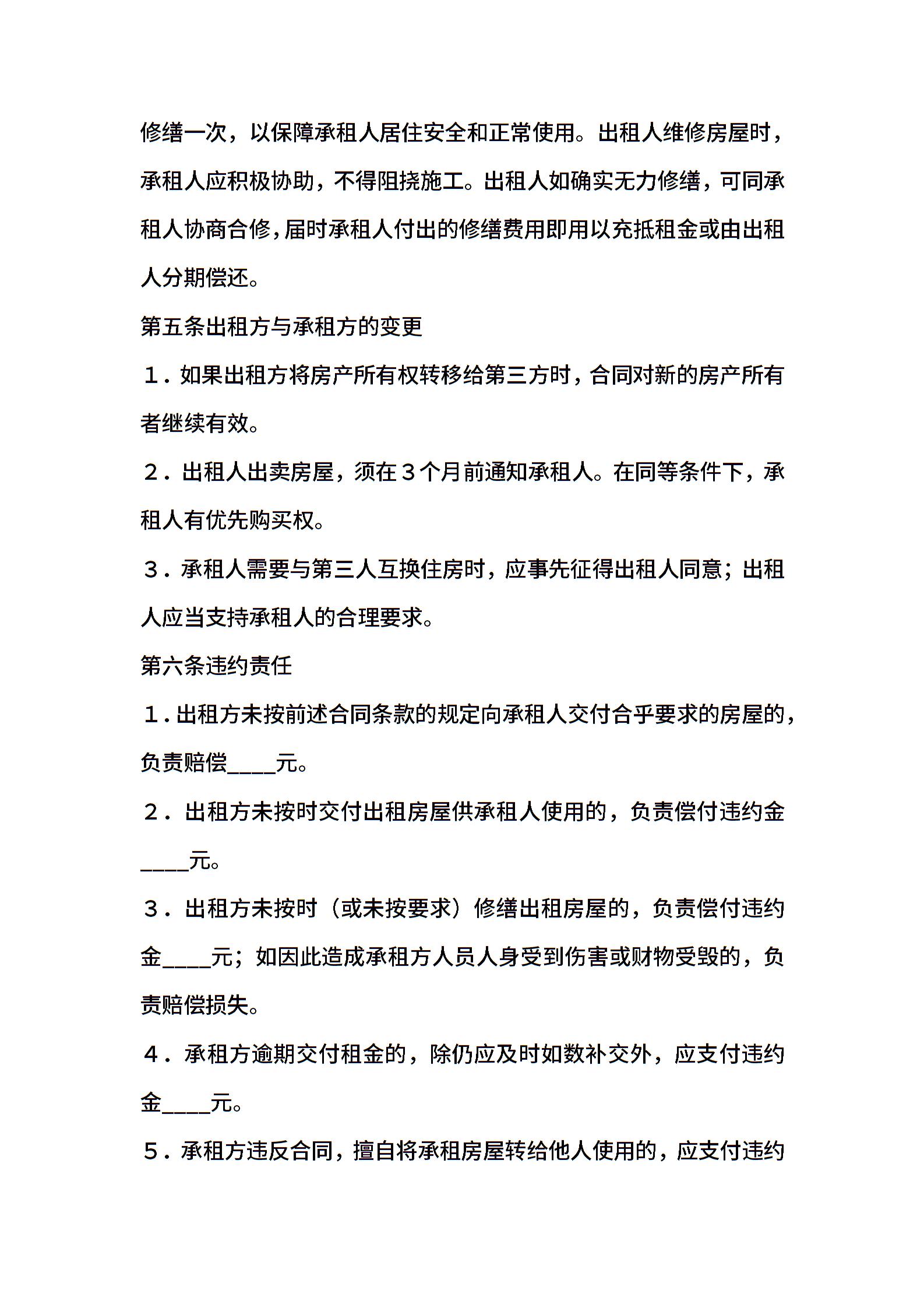 修缮一次，以保障承租人居住安全和正常使用。出租人维修房屋时，承租人应积极协助，不得阻挠施工。出租人如确实无力修缮，可同承租人协商合修，届时承租人付出的修缮费用即用以充抵租金或由出租人分期偿还。

第五条出租方与承租方的变更

１．如果出租方将房产所有权转移给第三方时，合同对新的房产所有者继续有效。

２．出租人出卖房屋，须在３个月前通知承租人。在同等条件下，承租人有优先购买权。

３．承租人需要与第三人互换住房时，应事先征得出租人同意；出租人应当支持承租人的合理要求。

第六条违约责任

１．出租方未按前述合同条款的规定向承租人交付合乎要求的房屋的，负责赔偿____元。

２．出租方未按时交付出租房屋供承租人使用的，负责偿付违约金____元。

３．出租方未按时（或未按要求）修缮出租房屋的，负责偿付违约金____元；如因此造成承租方人员人身受到伤害或财物受毁的，负责赔偿损失。

４．承租方逾期交付租金的，除仍应及时如数补交外，应支付违约金____元。

５．承租方违反合同，擅自将承租房屋转给他人使用的，应支付违约